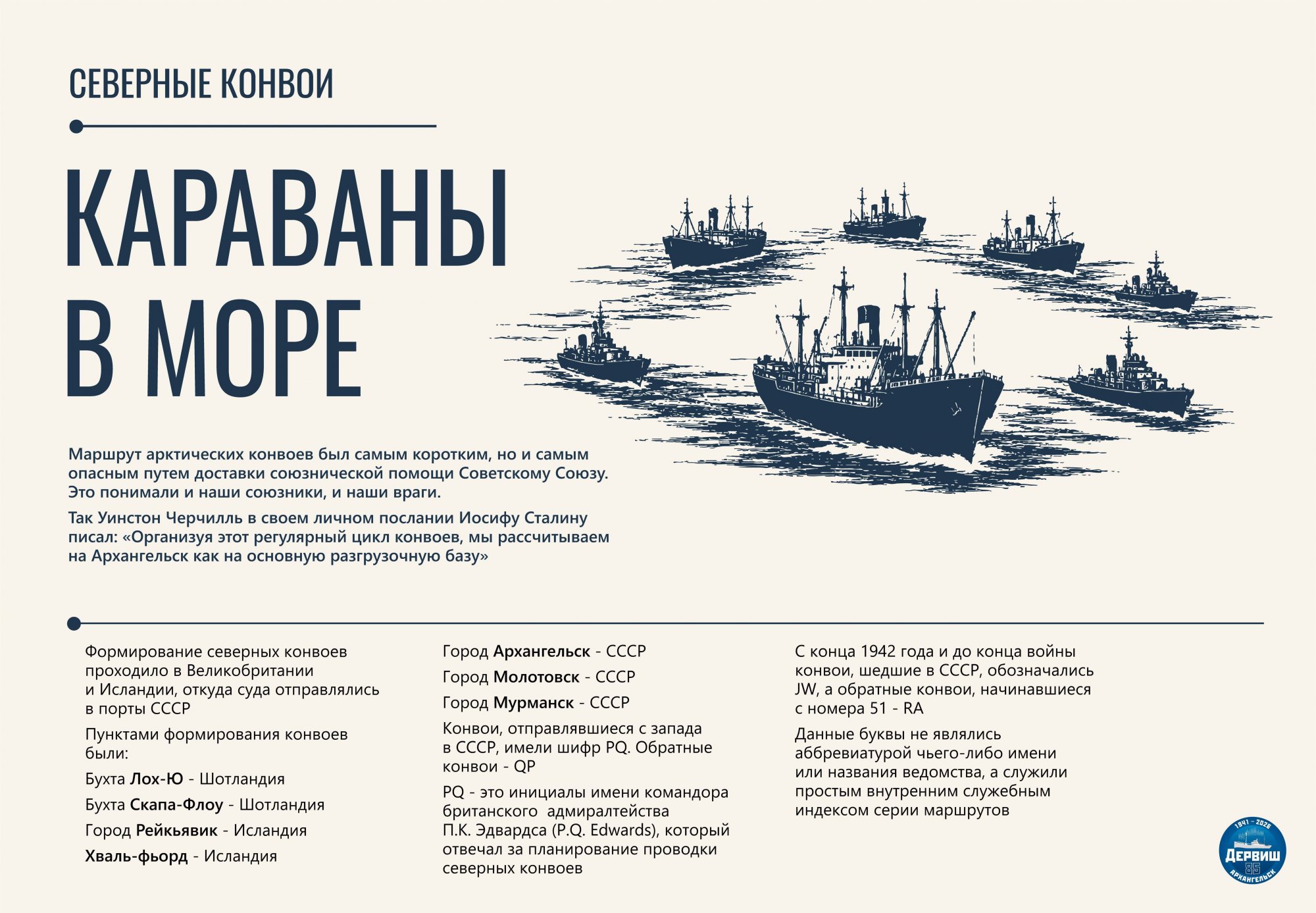 СЕВЕРНЫЕ КОНВОИ

КАРАВАНЫ В МОРЕ

Маршрут арктических конвоев был самым коротким, но и самым опасным путем доставки союзнической помощи Советскому Союзу. Это понимали и наши союзники, и наши враги.

Так Уинстон Черчилль в своем личном послании Иосифу Сталину писал: «Организуя этот регулярный цикл конвоев, мы рассчитываем на Архангельск как на основную разгрузочную базу»

Формирование северных конвоев проходило в Великобритании и Исландии, откуда суда отправлялись в порты СССР

Пунктами формирования конвоев были:

Бухта Лох-Ю - Шотландия

Бухта Скапа-Флоу - Шотландия

Город Рейкьявик - Исландия

Хваль-фьорд - Исландия

Город Архангельск - СССР

Город Молотовск - СССР

Город Мурманск - СССР

Конвои, отправлявшиеся с запада в СССР, имели шифр PQ. Обратные конвои - QP

PQ - это инициалы имени командора британского адмиралтейства П.К. Эдвардса (P.Q. Edwards), который отвечал за планирование проводки северных конвоев

С конца 1942 года и до конца войны конвои, шедшие в СССР, обозначались JW, а обратные конвои, начинавшиеся с номера 51 - RA

Данные буквы не являлись аббревиатурой чьего-либо имени или названия ведомства, а служили простым внутренним служебным индексом серии маршрутов

1941 - 2026
ДЕРВИШ
85
АРХАНГЕЛЬСК